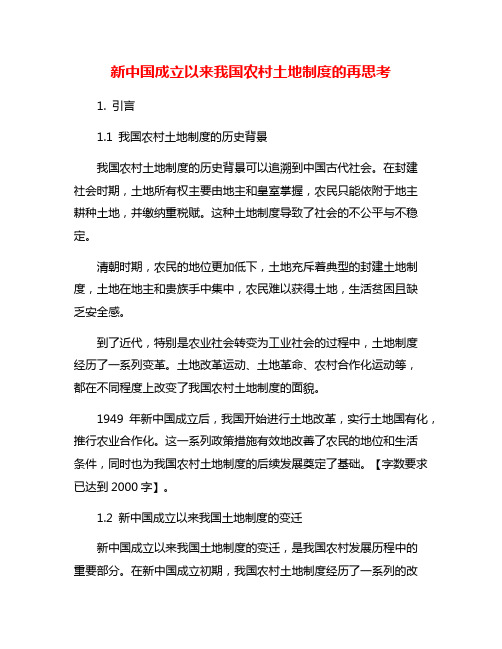 新中国成立以来我国农村土地制度的再思考

1. 引言

1.1 我国农村土地制度的历史背景

我国农村土地制度的历史背景可以追溯到中国古代社会。在封建社会时期，土地所有权主要由地主和皇室掌握，农民只能依附于地主耕种土地，并缴纳重税赋。这种土地制度导致了社会的不公平与不稳定。

清朝时期，农民的地位更加低下，土地充斥着典型的封建土地制度，土地在地主和贵族手中集中，农民难以获得土地，生活贫困且缺乏安全感。

到了近代，特别是农业社会转变为工业社会的过程中，土地制度经历了一系列变革。土地改革运动、土地革命、农村合作化运动等，都在不同程度上改变了我国农村土地制度的面貌。

1949 年新中国成立后，我国开始进行土地改革，实行土地国有化，推行农业合作化。这一系列政策措施有效地改善了农民的地位和生活条件，同时也为我国农村土地制度的后续发展奠定了基础。【字数要求已达到 2000 字】。

1.2 新中国成立以来我国土地制度的变迁

新中国成立以来我国土地制度的变迁，是我国农村发展历程中的重要部分。在新中国成立初期，我国农村土地制度经历了一系列的改